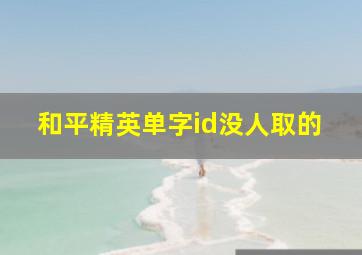 和平精英单字id没人取的